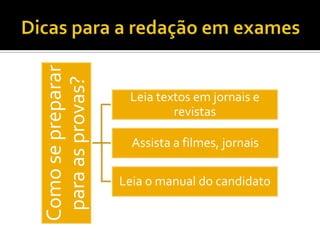 Dicas para a redação em exames

Como se preparar para as provas?

Leia textos em jornais e revistas

Assista a filmes, jornais

Leia o manual do candidato